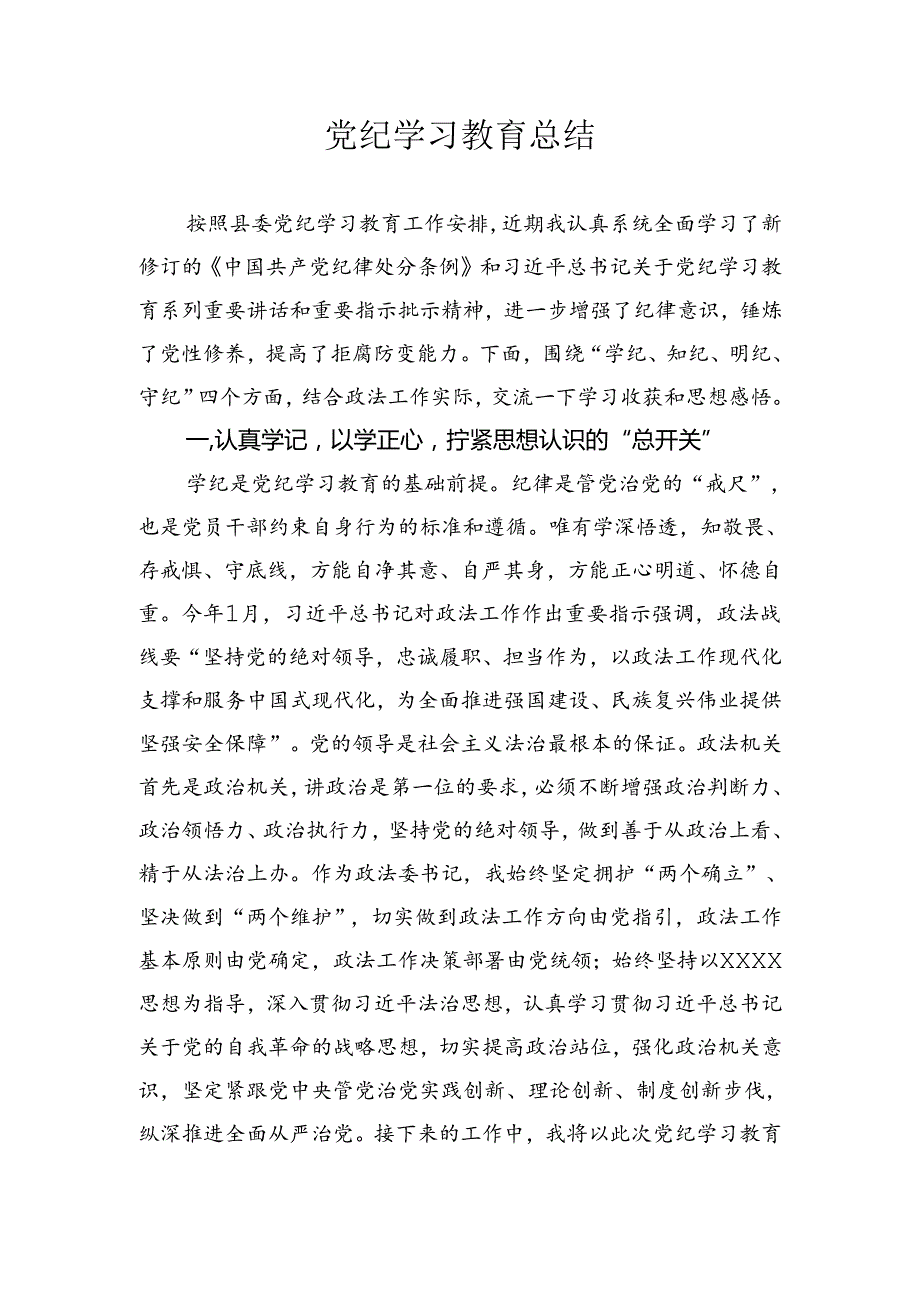 党纪学习教育总结

按照县委党纪学习教育工作安排，近期我认真系统全面学习了新修订的《中国共产党纪律处分条例》和习近平总书记关于党纪学习教育系列重要讲话和重要指示批示精神，进一步增强了纪律意识，锤炼了党性修养，提高了拒腐防变能力。下面，围绕“学纪、知纪、明纪、守纪”四个方面，结合政法工作实际，交流一下学习收获和思想感悟。

一,认真学记，以学正心，拧紧思想认识的“总开关”

学纪是党纪学习教育的基础前提。纪律是管党治党的“戒尺”，也是党员干部约束自身行为的标准和遵循。唯有学深悟透，知敬畏、存戒惧、守底线，方能自净其意、自严其身，方能正心明道、怀德自重。今年1月，习近平总书记对政法工作作出重要指示强调，政法战线要“坚持党的绝对领导，忠诚履职、担当作为，以政法工作现代化支撑和服务中国式现代化，为全面推进强国建设、民族复兴伟业提供坚强安全保障”。党的领导是社会主义法治最根本的保证。政法机关首先是政治机关，讲政治是第一位的要求，必须不断增强政治判断力、政治领悟力、政治执行力，坚持党的绝对领导，做到善于从政治上看、精于从法治上办。作为政法委书记，我始终坚定拥护“两个确立”、坚决做到“两个维护”，切实做到政法工作方向由党指引，政法工作基本原则由党确定，政法工作决策部署由党统领；始终坚持以XXXX思想为指导，深入贯彻习近平法治思想，认真学习贯彻习近平总书记关于党的自我革命的战略思想，切实提高政治站位，强化政治机关意识，坚定紧跟党中央管党治党实践创新、理论创新、制度创新步伐，纵深推进全面从严治党。接下来的工作中，我将以此次党纪学习教育